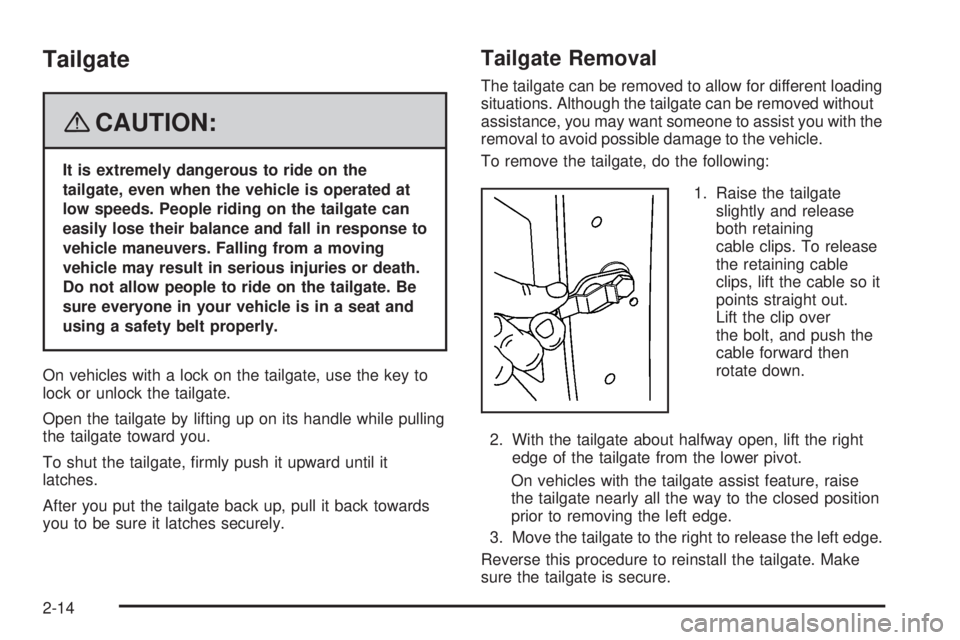 Tailgate

CAUTION:

It is extremely dangerous to ride on the tailgate, even when the vehicle is operated at low speeds. People riding on the tailgate can easily lose their balance and fall in response to vehicle maneuvers. Falling from a moving vehicle may result in serious injuries or death. Do not allow people to ride on the tailgate. Be sure everyone in your vehicle is in a seat and using a safety belt properly.

On vehicles with a lock on the tailgate, use the key to lock or unlock the tailgate.

Open the tailgate by lifting up on its handle while pulling the tailgate toward you.

To shut the tailgate, firmly push it upward until it latches.

After you put the tailgate back up, pull it back towards you to be sure it latches securely.

Tailgate Removal

The tailgate can be removed to allow for different loading situations. Although the tailgate can be removed without assistance, you may want someone to assist you with the removal to avoid possible damage to the vehicle.

To remove the tailgate, do the following:

1. Raise the tailgate slightly and release both retaining cable clips. To release the retaining cable clips, lift the cable so it points straight out. Lift the clip over the bolt, and push the cable forward then rotate down.

2. With the tailgate about halfway open, lift the right edge of the tailgate from the lower pivot.

On vehicles with the tailgate assist feature, raise the tailgate nearly all the way to the closed position prior to removing the left edge.

3. Move the tailgate to the right to release the left edge.

Reverse this procedure to reinstall the tailgate. Make sure the tailgate is secure.

2-14

carmanualsonline.info